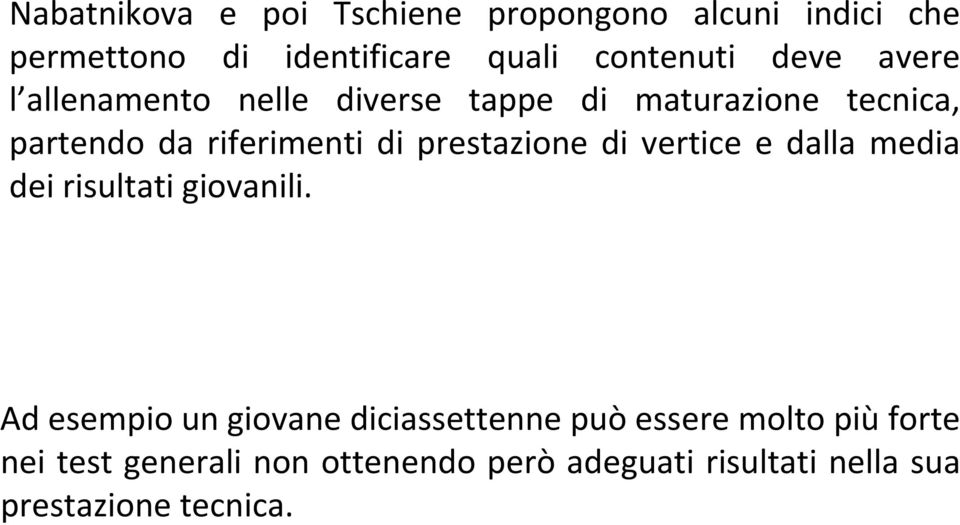 Nabatnikova e poi Tschiene propongono alcuni indici che permettono di identificare quali contenuti deve avere l'allenamento nelle diverse tappe di maturazione tecnica, partendo da riferimenti di prestazione di vertice e dalla media dei risultati giovanili.

Ad esempio un giovane diciassettenne può essere molto più forte nei test generali non ottenendo però adeguati risultati nella sua prestazione tecnica.